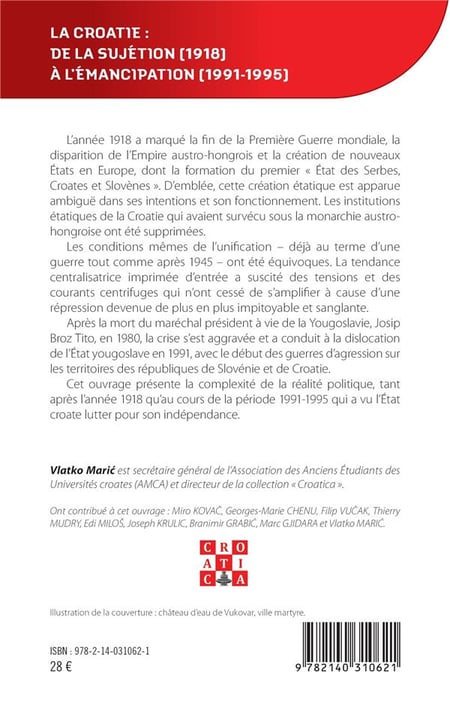 LA CROATIE :
DE LA SUJÉTION (1918)
À L'ÉMANCIPATION (1991-1995)

L'année 1918 a marqué la fin de la Première Guerre mondiale, la disparition de l'Empire austro-hongrois et la création de nouveaux États en Europe, dont la formation du premier « État des Serbes, Croates et Slovènes ». D'emblée, cette création étatique est apparue ambiguë dans ses intentions et son fonctionnement. Les institutions étatiques de la Croatie qui avaient survécu sous la monarchie austro-hongroise ont été supprimées.

Les conditions mêmes de l'unification – déjà au terme d'une guerre tout comme après 1945 – ont été équivoques. La tendance centralisatrice imprimée d'entrée a suscité des tensions et des courants centrifuges qui n'ont cessé de s'amplifier à cause d'une répression devenue de plus en plus impitoyable et sanglante.

Après la mort du maréchal président à vie de la Yougoslavie, Josip Broz Tito, en 1980, la crise s'est aggravée et a conduit à la dislocation de l'État yougoslave en 1991, avec le début des guerres d'agression sur les territoires des républiques de Slovénie et de Croatie.

Cet ouvrage présente la complexité de la réalité politique, tant après l'année 1918 qu'au cours de la période 1991-1995 qui a vu l'État croate lutter pour son indépendance.

Vlatko Marić est secrétaire général de l'Association des Anciens Étudiants des Universités croates (AMCA) et directeur de la collection « Croatica ».

Ont contribué à cet ouvrage : Miro KOVAČ, Georges-Marie CHENU, Filip VUČAK, Thierry MUDRY, Edi MILOŠ, Joseph KRULIC, Branimir GRABIĆ, Marc GJIDARA et Vlatko MARIĆ.

CRO
ATI
CA

Illustration de la couverture : château d'eau de Vukovar, ville martyre.

ISBN : 978-2-14-031062-1
28 €

9 782140 310621